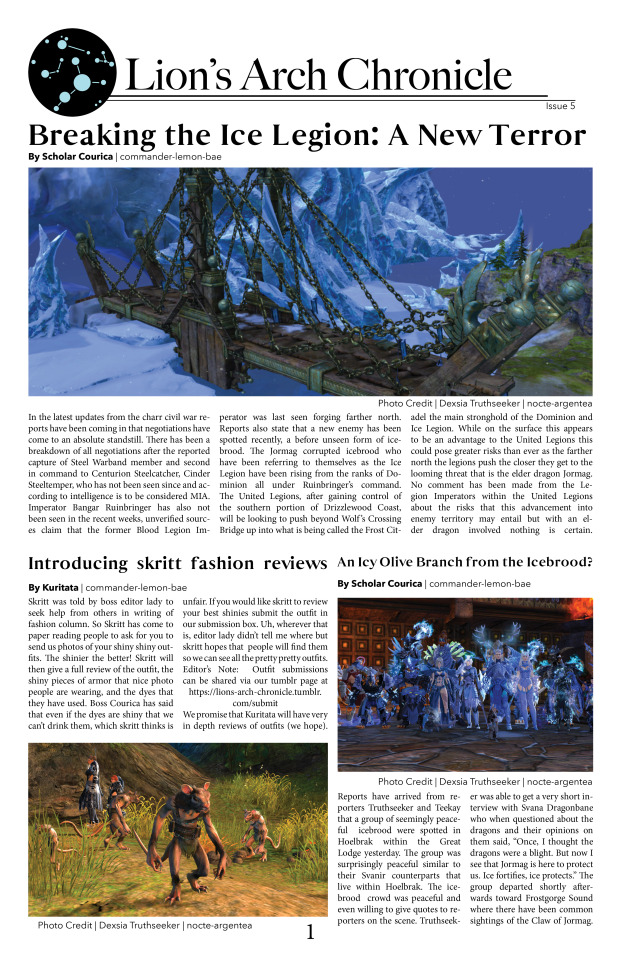 Lion's Arch Chronicle

Issue 5

Breaking the Ice Legion: A New Terror

By Scholar Courica | commander-lemon-bae

Photo Credit | Dexsia Truthseeker | nocte-argentea

In the latest updates from the charr civil war reports have been coming in that negotiations have come to an absolute standstill. There has been a breakdown of all negotiations after the reported capture of Steel Warband member and second in command to Centurion Steelcatcher, Cinder Steeltemper, who has not been seen since and according to intelligence is to be considered MIA. Imperator Bangar Ruinbringer has also not been seen in the recent weeks, unverified sources claim that the former Blood Legion Imperator was last seen forging farther north. Reports also state that a new enemy has been spotted recently, a before unseen form of icebrood. The Jormag corrupted icebrood who have been referring to themselves as the Ice Legion have been rising from the ranks of Dominion all under Ruinbringer's command. The United Legions, after gaining control of the southern portion of Drizzlewood Coast, will be looking to push beyond Wolf's Crossing Bridge up into what is being called the Frost Citadel the main stronghold of the Dominion and Ice Legion. While on the surface this appears to be an advantage to the United Legions this could pose greater risks than ever as the farther north the legions push the closer they get to the looming threat that is the elder dragon Jormag. No comment has been made from the Legion Imperators within the United Legions about the risks that this advancement into enemy territory may entail but with an elder dragon involved nothing is certain.

Introducing skritt fashion reviews

By Kuritata | commander-lemon-bae

Skritt was told by boss editor lady to seek help from others in writing of fashion column. So Skritt has come to paper reading people to ask for you to send us photos of your shiny shiny outfits. The shinier the better! Skritt will then give a full review of the outfit, the shiny pieces of armor that nice photo people are wearing, and the dyes that they have used. Boss Courica has said that even if the dyes are shiny that we can't drink them, which skritt thinks is unfair. If you would like skritt to review your best shinies submit the outfit in our submission box. Uh, wherever that is, editor lady didn't tell me where but skritt hopes that people will find them so we can see all the pretty pretty outfits.

Editor's Note: Outfit submissions can be shared via our tumblr page at https://lions-arch-chronicle.tumblr.com/submit

We promise that Kuritata will have very in depth reviews of outfits (we hope).

Photo Credit | Dexsia Truthseeker | nocte-argentea

An Icy Olive Branch from the Icebrood?

By Scholar Courica | commander-lemon-bae

Photo Credit | Dexsia Truthseeker | nocte-argentea

Reports have arrived from reporters Truthseeker and Teekay that a group of seemingly peaceful icebrood were spotted in Hoelbrak within the Great Lodge yesterday. The group was surprisingly peaceful similar to their Svanir counterparts that live within Hoelbrak. The icebrood crowd was peaceful and even willing to give quotes to reporters on the scene. Truthseeker was able to get a very short interview with Svana Dragonbane who when questioned about the dragons and their opinions on them said, "Once, I thought the dragons were a blight. But now I see that Jormag is here to protect us. Ice fortifies, ice protects." The group departed shortly afterwards toward Frostgorge Sound where there have been common sightings of the Claw of Jormag.

1